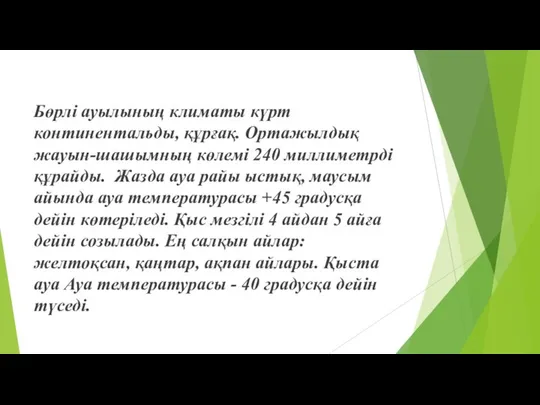 Бөрлі ауылының климаты күрт континентальды, құрғақ. Ортажылдық жауын-шашымның көлемі 240 миллиметрді құрайды.  Жазда ауа райы ыстық, маусым айында ауа температурасы +45 градусқа дейін көтеріледі. Қыс мезгілі 4 айдан 5 айға дейін созылады. Ең салқын айлар: желтоқсан, қаңтар, ақпан айлары. Қыста ауа Ауа температурасы - 40 градусқа дейін түседі.